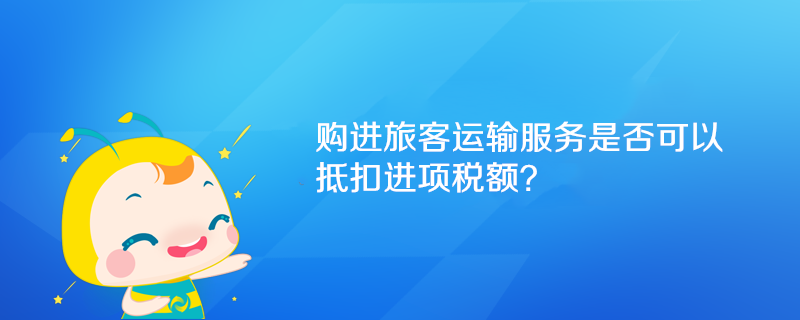 购进旅客运输服务是否可以抵扣进项税额?